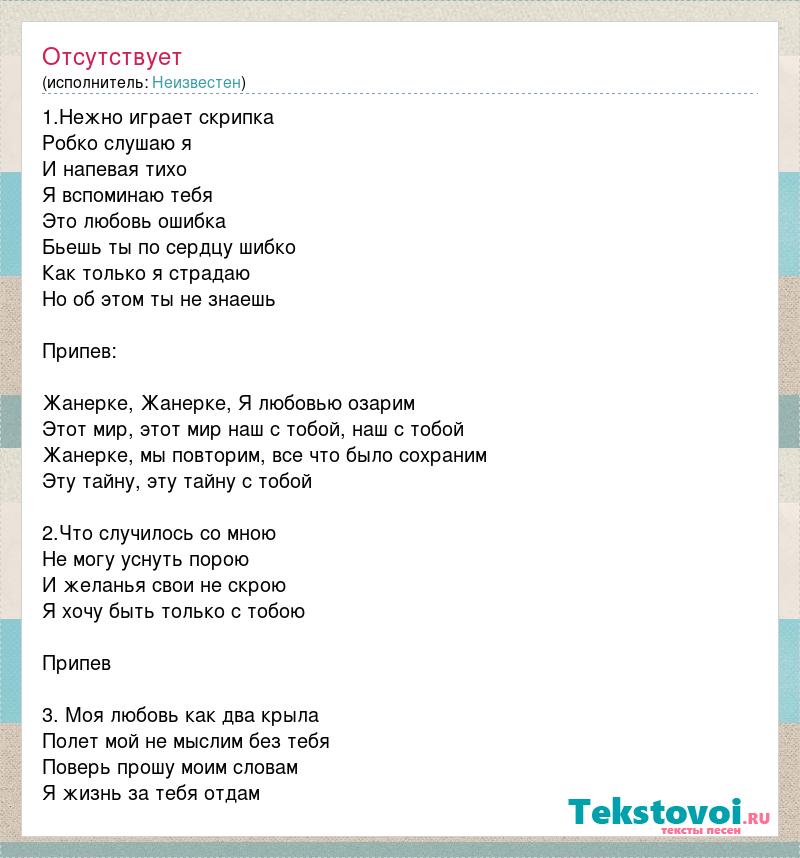 Отсутствует
(исполнитель: Неизвестен)

1.Нежно играет скрипка
Робко слушаю я
И напевая тихо
Я вспоминаю тебя
Это любовь ошибка
Бьешь ты по сердцу шибко
Как только я страдаю
Но об этом ты не знаешь

Припев:

Жанерке, Жанерке, Я любовью озарим
Этот мир, этот мир наш с тобой, наш с тобой
Жанерке, мы повторим, все что было сохраним
Эту тайну, эту тайну с тобой

2.Что случилось со мною
Не могу уснуть порою
И желанья свои не скрою
Я хочу быть только с тобою

Припев

3. Моя любовь как два крыла
Полет мой не мыслим без тебя
Поверь прошу моим словам
Я жизнь за тебя отдам

Tekstovoi.ru
тексты песен